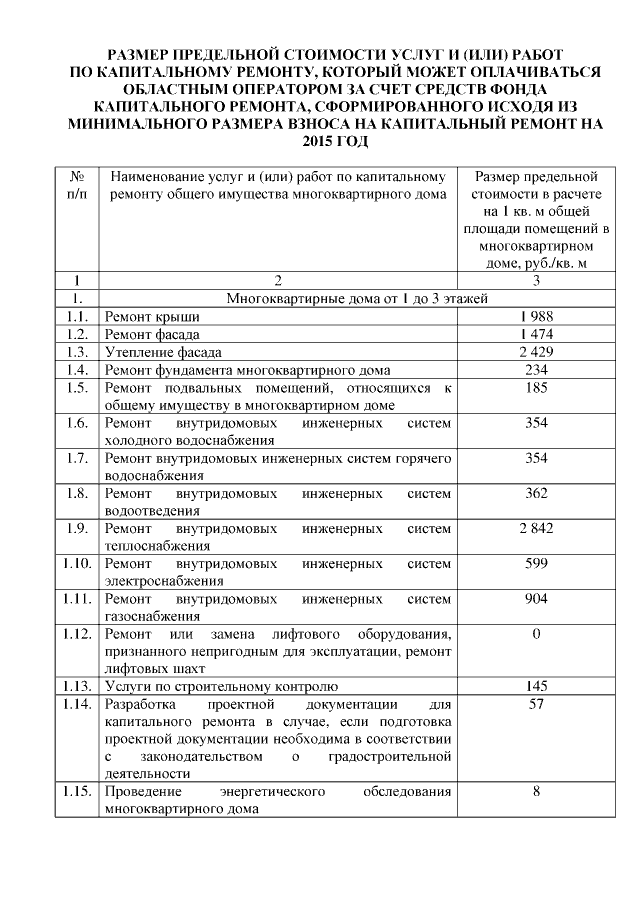 РАЗМЕР ПРЕДЕЛЬНОЙ СТОИМОСТИ УСЛУГ И (ИЛИ) РАБОТ ПО КАПИТАЛЬНОМУ РЕМОНТУ, КОТОРЫЙ МОЖЕТ ОПЛАЧИВАТЬСЯ ОБЛАСТНЫМ ОПЕРАТОРОМ ЗА СЧЕТ СРЕДСТВ ФОНДА КАПИТАЛЬНОГО РЕМОНТА, СФОРМИРОВАННОГО ИСХОДЯ ИЗ МИНИМАЛЬНОГО РАЗМЕРА ВЗНОСА НА КАПИТАЛЬНЫЙ РЕМОНТ НА 2015 ГОД

| № п/п | Наименование услуг и (или) работ по капитальному ремонту общего имущества многоквартирного дома | Размер предельной стоимости в расчете на 1 кв. м общей площади помещений в многоквартирном доме, руб./кв. м |
|---|---|---|
| 1 | 2 | 3 |
| 1. | Многоквартирные дома от 1 до 3 этажей | |
| 1.1. | Ремонт крыши | 1 988 |
| 1.2. | Ремонт фасада | 1 474 |
| 1.3. | Утепление фасада | 2 429 |
| 1.4. | Ремонт фундамента многоквартирного дома | 234 |
| 1.5. | Ремонт подвальных помещений, относящихся к общему имуществу в многоквартирном доме | 185 |
| 1.6. | Ремонт внутридомовых инженерных систем холодного водоснабжения | 354 |
| 1.7. | Ремонт внутридомовых инженерных систем горячего водоснабжения | 354 |
| 1.8. | Ремонт внутридомовых инженерных систем водоотведения | 362 |
| 1.9. | Ремонт внутридомовых инженерных систем теплоснабжения | 2 842 |
| 1.10. | Ремонт внутридомовых инженерных систем электроснабжения | 599 |
| 1.11. | Ремонт внутридомовых инженерных систем газоснабжения | 904 |
| 1.12. | Ремонт или замена лифтового оборудования, признанного непригодным для эксплуатации, ремонт лифтовых шахт | 0 |
| 1.13. | Услуги по строительному контролю | 145 |
| 1.14. | Разработка проектной документации для капитального ремонта в случае, если подготовка проектной документации необходима в соответствии с законодательством о градостроительной деятельности | 57 |
| 1.15. | Проведение энергетического обследования многоквартирного дома | 8 |